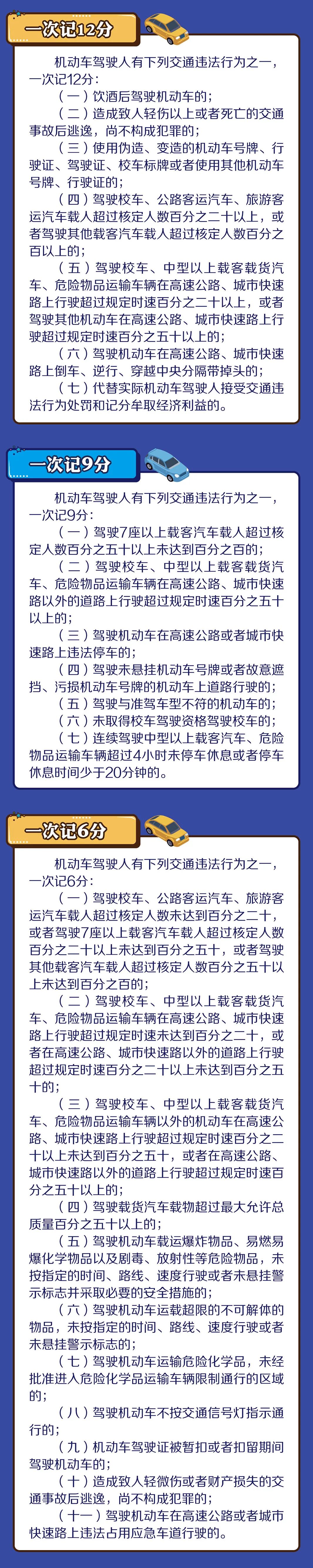 一次记12分

机动车驾驶人有下列交通违法行为之一，一次记12分：

（一）饮酒后驾驶机动车的；

（二）造成致人轻伤以上或者死亡的交通事故后逃逸，尚不构成犯罪的；

（三）使用伪造、变造的机动车号牌、行驶证、驾驶证、校车标牌或者使用其他机动车号牌、行驶证的；

（四）驾驶校车、公路客运汽车、旅游客运汽车载人超过核定人数百分之二十以上，或者驾驶其他载客汽车载人超过核定人数百分之百以上的；

（五）驾驶校车、中型以上载客载货汽车、危险物品运输车辆在高速公路、城市快速路上行驶超过规定时速百分之二十以上，或者驾驶其他机动车在高速公路、城市快速路上行驶超过规定时速百分之五十以上的；

（六）驾驶机动车在高速公路、城市快速路上倒车、逆行、穿越中央分隔带掉头的；

（七）代替实际机动车驾驶人接受交通违法行为处罚和记分牟取经济利益的。

一次记9分

机动车驾驶人有下列交通违法行为之一，一次记9分：

（一）驾驶7座以上载客汽车载人超过核定人数百分之五十以上未达到百分之百的；

（二）驾驶校车、中型以上载客载货汽车、危险物品运输车辆在高速公路、城市快速路以外的道路上行驶超过规定时速百分之五十以上的；

（三）驾驶机动车在高速公路或者城市快速路上违法停车的；

（四）驾驶未悬挂机动车号牌或者故意遮挡、污损机动车号牌的机动车上道路行驶的；

（五）驾驶与准驾车型不符的机动车的；

（六）未取得校车驾驶资格驾驶校车的；

（七）连续驾驶中型以上载客汽车、危险物品运输车辆超过4小时未停车休息或者停车休息时间少于20分钟的。

一次记6分

机动车驾驶人有下列交通违法行为之一，一次记6分：

（一）驾驶校车、公路客运汽车、旅游客运汽车载人超过核定人数未达到百分之二十，或者驾驶7座以上载客汽车载人超过核定人数百分之二十以上未达到百分之五十，或者驾驶其他载客汽车载人超过核定人数百分之五十以上未达到百分之百的；

（二）驾驶校车、中型以上载客载货汽车、危险物品运输车辆在高速公路、城市快速路上行驶超过规定时速未达到百分之二十，或者在高速公路、城市快速路以外的道路上行驶超过规定时速百分之二十以上未达到百分之五十的；

（三）驾驶校车、中型以上载客载货汽车、危险物品运输车辆以外的机动车在高速公路、城市快速路上行驶超过规定时速百分之二十以上未达到百分之五十，或者在高速公路、城市快速路以外的道路上行驶超过规定时速百分之五十以上的；

（四）驾驶载货汽车载物超过最大允许总质量百分之五十以上的；

（五）驾驶机动车载运爆炸物品、易燃易爆化学物品以及剧毒、放射性等危险物品，未按指定的时间、路线、速度行驶或者未悬挂警示标志并采取必要的安全措施的；

（六）驾驶机动车运载超限的不可解体的物品，未按指定的时间、路线、速度行驶或者未悬挂警示标志的；

（七）驾驶机动车运输危险化学品，未经批准进入危险化学品运输车辆限制通行的区域的；

（八）驾驶机动车不按交通信号灯指示通行的；

（九）机动车驾驶证被暂扣或者扣留期间驾驶机动车的；

（十）造成致人轻微伤或者财产损失的交通事故后逃逸，尚不构成犯罪的；

（十一）驾驶机动车在高速公路或者城市快速路上违法占用应急车道行驶的。